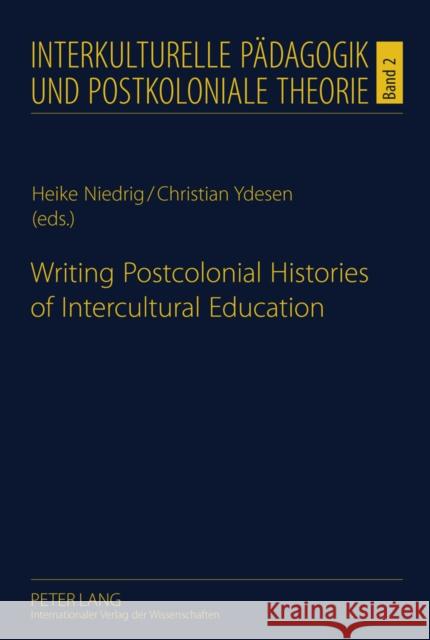 INTERKULTURELLE PÄDAGOGIK UND POSTKOLONIALE THEORIE

Band 2

Heike Niedrig / Christian Ydesen (eds.)

Writing Postcolonial Histories of Intercultural Education

PETER LANG
Internationaler Verlag der Wissenschaften